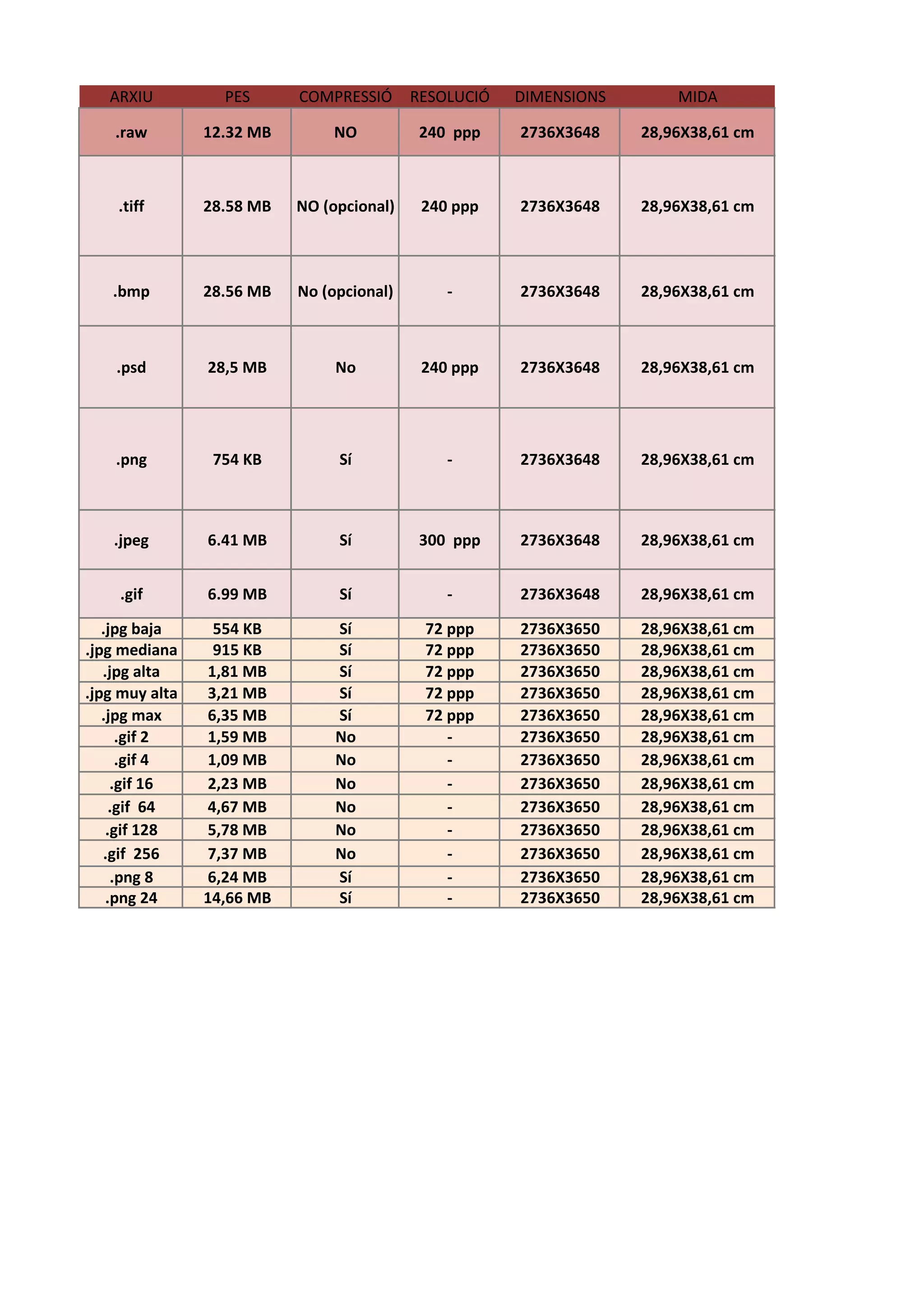 | ARXIU | PES | COMPRESSIÓ | RESOLUCIÓ | DIMENSIONS | MIDA |
|---|---|---|---|---|---|
| .raw | 12.32 MB | NO | 240 ppp | 2736X3648 | 28,96X38,61 cm |
| .tiff | 28.58 MB | NO (opcional) | 240 ppp | 2736X3648 | 28,96X38,61 cm |
| .bmp | 28.56 MB | No (opcional) | - | 2736X3648 | 28,96X38,61 cm |
| .psd | 28,5 MB | No | 240 ppp | 2736X3648 | 28,96X38,61 cm |
| .png | 754 KB | Sí | - | 2736X3648 | 28,96X38,61 cm |
| .jpeg | 6.41 MB | Sí | 300 ppp | 2736X3648 | 28,96X38,61 cm |
| .gif | 6.99 MB | Sí | - | 2736X3648 | 28,96X38,61 cm |
| .jpg baja | 554 KB | Sí | 72 ppp | 2736X3650 | 28,96X38,61 cm |
| .jpg mediana | 915 KB | Sí | 72 ppp | 2736X3650 | 28,96X38,61 cm |
| .jpg alta | 1,81 MB | Sí | 72 ppp | 2736X3650 | 28,96X38,61 cm |
| .jpg muy alta | 3,21 MB | Sí | 72 ppp | 2736X3650 | 28,96X38,61 cm |
| .jpg max | 6,35 MB | Sí | 72 ppp | 2736X3650 | 28,96X38,61 cm |
| .gif 2 | 1,59 MB | No | - | 2736X3650 | 28,96X38,61 cm |
| .gif 4 | 1,09 MB | No | - | 2736X3650 | 28,96X38,61 cm |
| .gif 16 | 2,23 MB | No | - | 2736X3650 | 28,96X38,61 cm |
| .gif 64 | 4,67 MB | No | - | 2736X3650 | 28,96X38,61 cm |
| .gif 128 | 5,78 MB | No | - | 2736X3650 | 28,96X38,61 cm |
| .gif 256 | 7,37 MB | No | - | 2736X3650 | 28,96X38,61 cm |
| .png 8 | 6,24 MB | Sí | - | 2736X3650 | 28,96X38,61 cm |
| .png 24 | 14,66 MB | Sí | - | 2736X3650 | 28,96X38,61 cm |